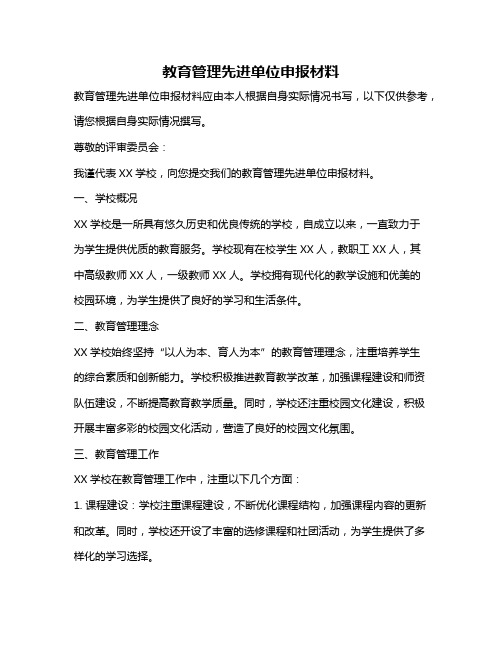 教育管理先进单位申报材料

教育管理先进单位申报材料应由本人根据自身实际情况书写，以下仅供参考，请您根据自身实际情况撰写。

尊敬的评审委员会：

我谨代表 XX 学校，向您提交我们的教育管理先进单位申报材料。

一、学校概况

XX 学校是一所具有悠久历史和优良传统的学校，自成立以来，一直致力于为学生提供优质的教育服务。学校现有在校学生 XX 人，教职工 XX 人，其中高级教师 XX 人，一级教师 XX 人。学校拥有现代化的教学设施和优美的校园环境，为学生提供了良好的学习和生活条件。

二、教育管理理念

XX 学校始终坚持“以人为本、育人为本”的教育管理理念，注重培养学生的综合素质和创新能力。学校积极推进教育教学改革，加强课程建设和师资队伍建设，不断提高教育教学质量。同时，学校还注重校园文化建设，积极开展丰富多彩的校园文化活动，营造了良好的校园文化氛围。

三、教育管理工作

XX 学校在教育管理工作中，注重以下几个方面：

1. 课程建设：学校注重课程建设，不断优化课程结构，加强课程内容的更新和改革。同时，学校还开设了丰富的选修课程和社团活动，为学生提供了多样化的学习选择。